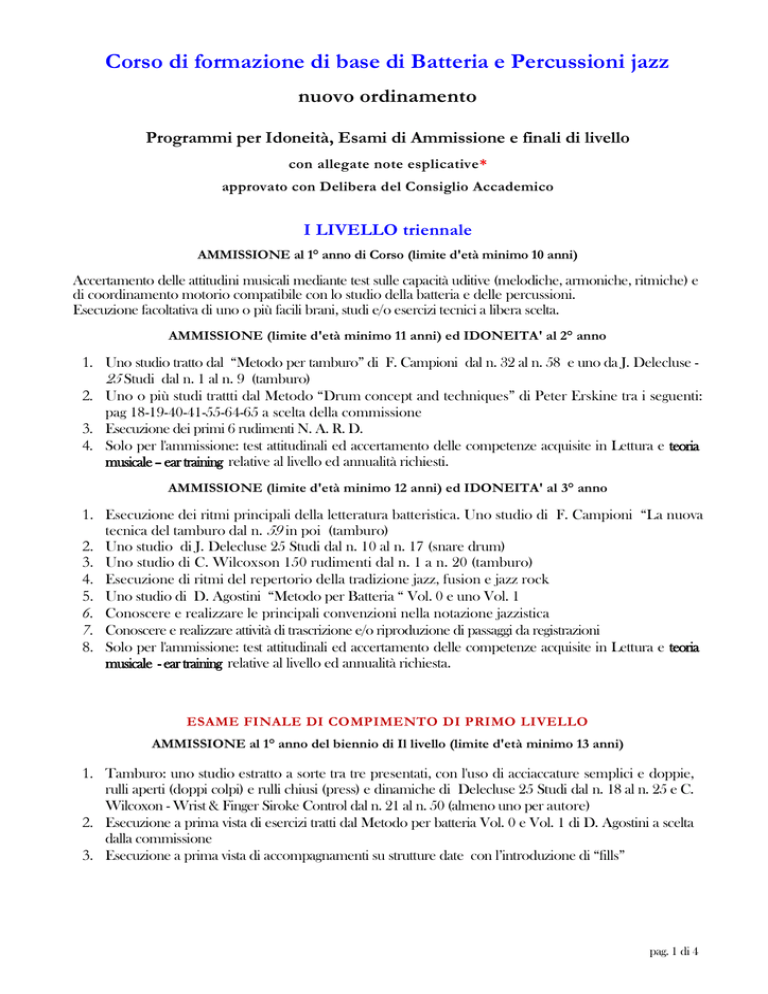 Corso di formazione di base di Batteria e Percussioni jazz

nuovo ordinamento

Programmi per Idoneità, Esami di Ammissione e finali di livello

con allegate note esplicative*

approvato con Delibera del Consiglio Accademico

I LIVELLO triennale

AMMISSIONE al 1° anno di Corso (limite d'età minimo 10 anni)

Accertamento delle attitudini musicali mediante test sulle capacità uditive (melodiche, armoniche, ritmiche) e di coordinamento motorio compatibile con lo studio della batteria e delle percussioni.
Esecuzione facoltativa di uno o più facili brani, studi e/o esercizi tecnici a libera scelta.

AMMISSIONE (limite d'età minimo 11 anni) ed IDONEITA' al 2° anno

1. Uno studio tratto dal "Metodo per tamburo" di F. Campioni dal n. 32 al n. 58 e uno da J. Delecluse - 25 Studi dal n. 1 al n. 9 (tamburo)
2. Uno o più studi trattti dal Metodo "Drum concept and techniques" di Peter Erskine tra i seguenti: pag 18-19-40-41-55-64-65 a scelta della commissione
3. Esecuzione dei primi 6 rudimenti N. A. R. D.
4. Solo per l'ammissione: test attitudinali ed accertamento delle competenze acquisite in Lettura e teoria musicale – ear training relative al livello ed annualità richiesti.

AMMISSIONE (limite d'età minimo 12 anni) ed IDONEITA' al 3° anno

1. Esecuzione dei ritmi principali della letteratura batteristica. Uno studio di F. Campioni "La nuova tecnica del tamburo dal n. 59 in poi (tamburo)
2. Uno studio di J. Delecluse 25 Studi dal n. 10 al n. 17 (snare drum)
3. Uno studio di C. Wilcoxson 150 rudimenti dal n. 1 a n. 20 (tamburo)
4. Esecuzione di ritmi del repertorio della tradizione jazz, fusion e jazz rock
5. Uno studio di D. Agostini "Metodo per Batteria " Vol. 0 e uno Vol. 1
6. Conoscere e realizzare le principali convenzioni nella notazione jazzistica
7. Conoscere e realizzare attività di trascrizione e/o riproduzione di passaggi da registrazioni
8. Solo per l'ammissione: test attitudinali ed accertamento delle competenze acquisite in Lettura e teoria musicale - ear training relative al livello ed annualità richiesta.

ESAME FINALE DI COMPIMENTO DI PRIMO LIVELLO

AMMISSIONE al 1° anno del biennio di Il livello (limite d'età minimo 13 anni)

1. Tamburo: uno studio estratto a sorte tra tre presentati, con l'uso di acciaccature semplici e doppie, rulli aperti (doppi colpi) e rulli chiusi (press) e dinamiche di Delecluse 25 Studi dal n. 18 al n. 25 e C. Wilcoxon - Wrist & Finger Siroke Control dal n. 21 al n. 50 (almeno uno per autore)
2. Esecuzione a prima vista di esercizi tratti dal Metodo per batteria Vol. 0 e Vol. 1 di D. Agostini a scelta dalla commissione
3. Esecuzione a prima vista di accompagnamenti su strutture date con l'introduzione di "fills"

pag. 1 di 4